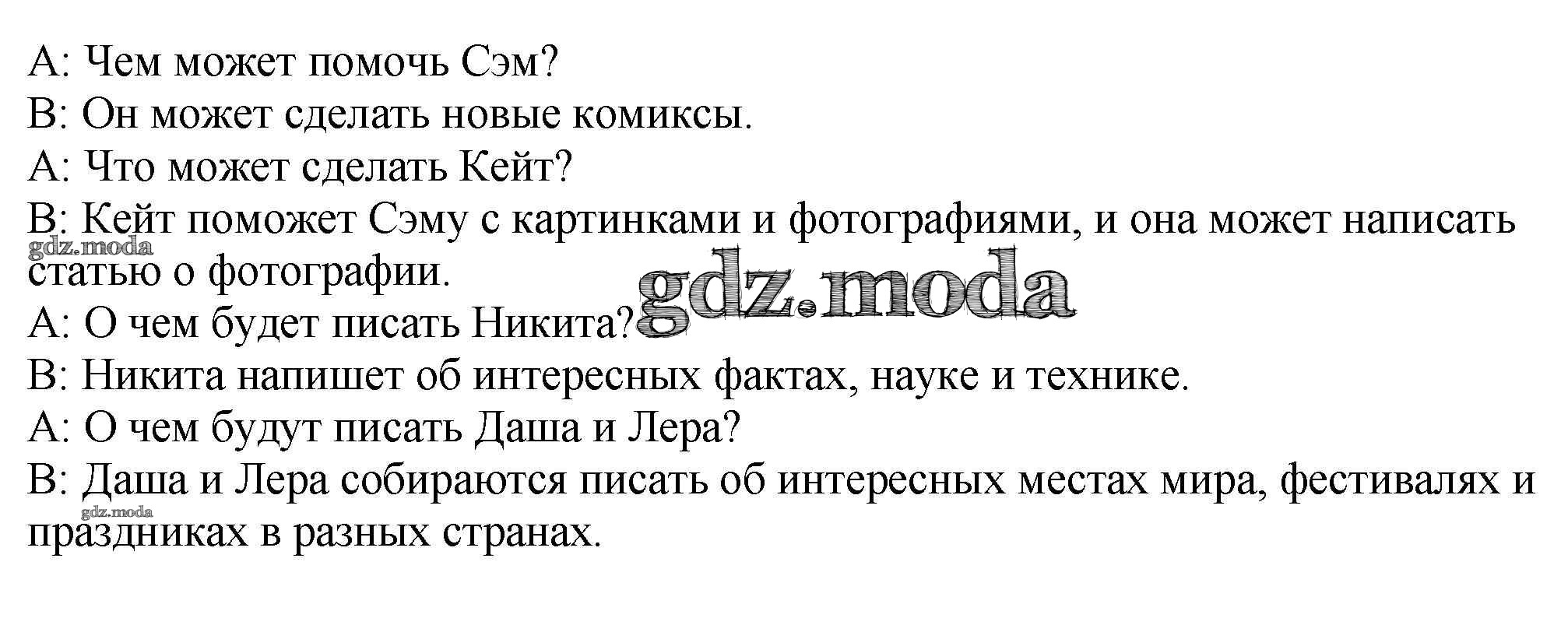 A: Чем может помочь Сэм?

B: Он может сделать новые комиксы.

A: Что может сделать Кейт?

B: Кейт поможет Сэму с картинками и фотографиями, и она может написать статью о фотографии.

A: О чем будет писать Никита?

B: Никита напишет об интересных фактах, науке и технике.

A: О чем будут писать Даша и Лера?

B: Даша и Лера собираются писать об интересных местах мира, фестивалях и праздниках в разных странах.

gdz.moda